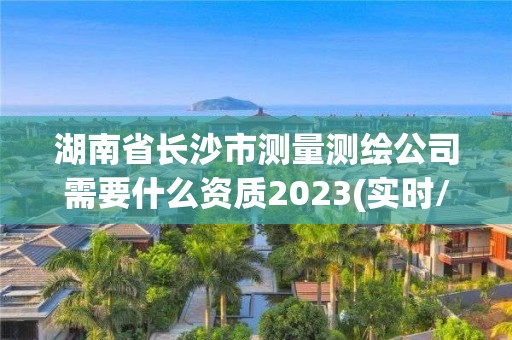 湖南省长沙市测量测绘公司需要什么资质2023(实时/